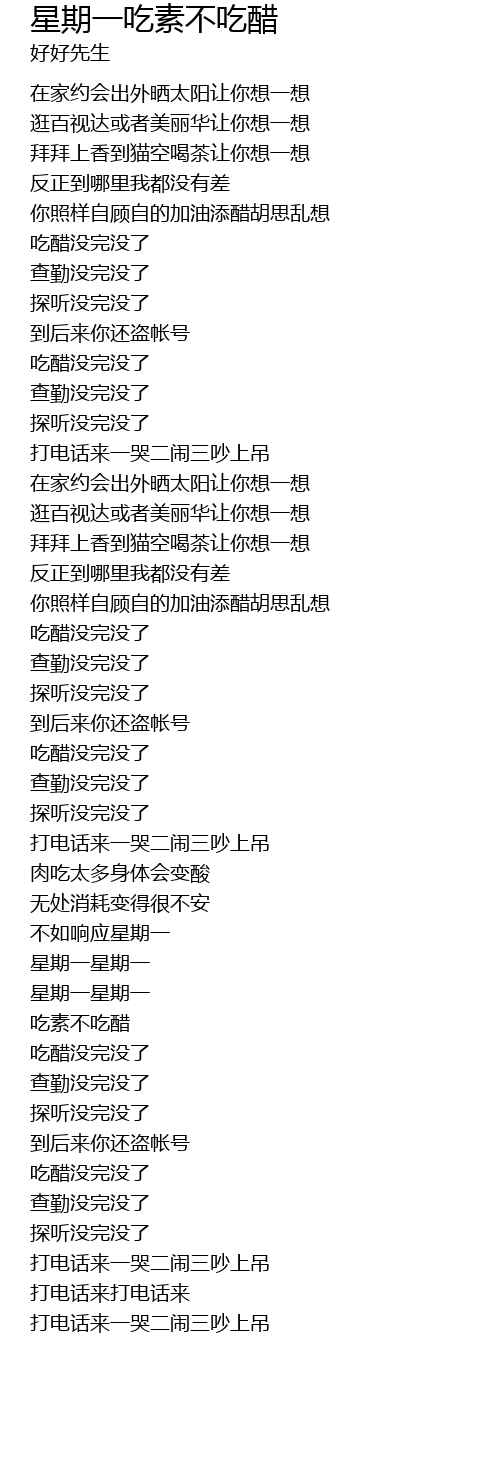 星期一吃素不吃醋
好好先生

在家约会出外晒太阳让你想一想
逛百视达或者美丽华让你想一想
拜拜上香到猫空喝茶让你想一想
反正到哪里我都没有差
你照样自顾自的加油添醋胡思乱想
吃醋没完没了
查勤没完没了
探听没完没了
到后来你还盗帐号
吃醋没完没了
查勤没完没了
探听没完没了
打电话来一哭二闹三吵上吊
在家约会出外晒太阳让你想一想
逛百视达或者美丽华让你想一想
拜拜上香到猫空喝茶让你想一想
反正到哪里我都没有差
你照样自顾自的加油添醋胡思乱想
吃醋没完没了
查勤没完没了
探听没完没了
到后来你还盗帐号
吃醋没完没了
查勤没完没了
探听没完没了
打电话来一哭二闹三吵上吊
肉吃太多身体会变酸
无处消耗变得很不安
不如响应星期一
星期一星期一
星期一星期一
吃素不吃醋
吃醋没完没了
查勤没完没了
探听没完没了
到后来你还盗帐号
吃醋没完没了
查勤没完没了
探听没完没了
打电话来一哭二闹三吵上吊
打电话来打电话来
打电话来一哭二闹三吵上吊